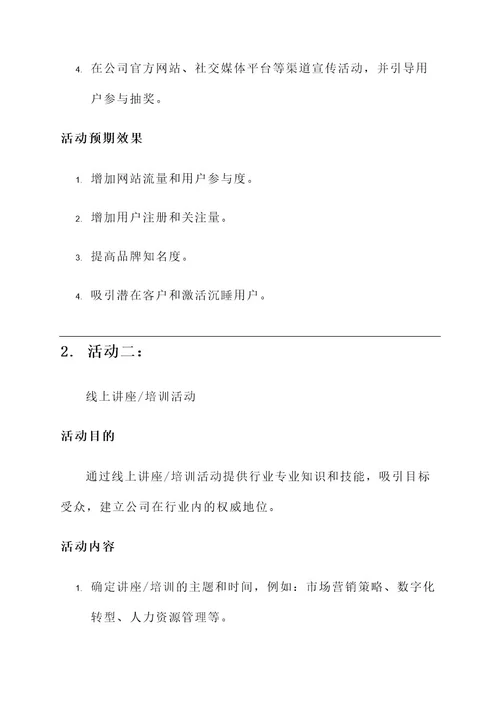 4. 在公司官方网站、社交媒体平台等渠道宣传活动，并引导用户参与抽奖。

活动预期效果

1. 增加网站流量和用户参与度。

2. 增加用户注册和关注量。

3. 提高品牌知名度。

4. 吸引潜在客户和激活沉睡用户。

2. 活动二：

线上讲座/培训活动

活动目的

通过线上讲座/培训活动提供行业专业知识和技能，吸引目标受众，建立公司在行业内的权威地位。

活动内容

1. 确定讲座/培训的主题和时间，例如：市场营销策略、数字化转型、人力资源管理等。